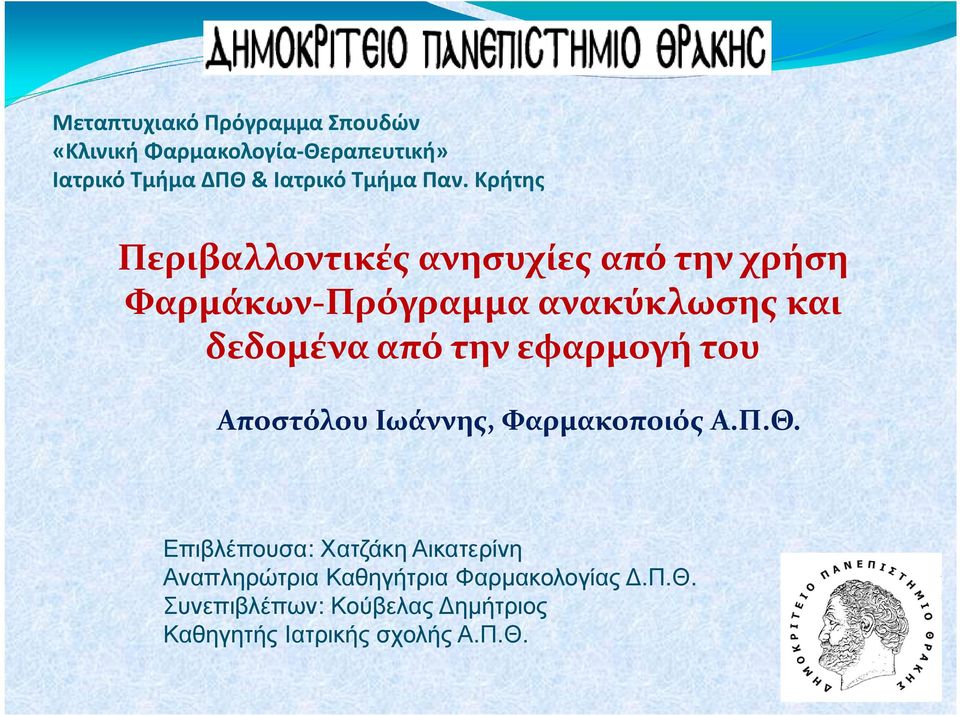 ΔΗΜΟΚΡΙΤΕΙΟ ΠΑΝΕΠΙΣΤΗΜΙΟ ΘΡΑΚΗΣ

Μεταπτυχιακό Πρόγραμμα Σπουδών
«Κλινική Φαρμακολογία-Θεραπευτική»
Ιατρικό Τμήμα ΔΠΘ & Ιατρικό Τμήμα Παν. Κρήτης

Περιβαλλοντικές ανησυχίες από την χρήση Φαρμάκων-Πρόγραμμα ανακύκλωσης και δεδομένα από την εφαρμογή του

Αποστόλου Ιωάννης, Φαρμακοποιός Α.Π.Θ.

Επιβλέπουσα: Χατζάκη Αικατερίνη
Αναπληρώτρια Καθηγήτρια Φαρμακολογίας Δ.Π.Θ.
Συνεπιβλέπων: Κούβελας Δημήτριος
Καθηγητής Ιατρικής σχολής Α.Π.Θ.

ΔΗΜΟΚΡΙΤΕΙΟ ΠΑΝΕΠΙΣΤΗΜΙΟ ΘΡΑΚΗΣ